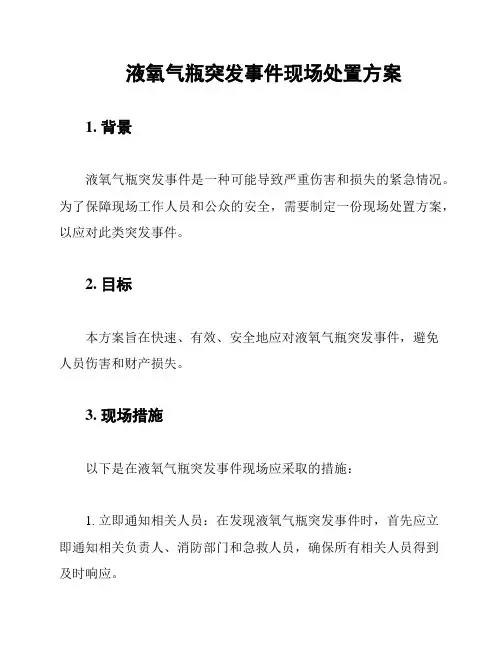 液氧气瓶突发事件现场处置方案

1. 背景

液氧气瓶突发事件是一种可能导致严重伤害和损失的紧急情况。为了保障现场工作人员和公众的安全，需要制定一份现场处置方案，以应对此类突发事件。

2. 目标

本方案旨在快速、有效、安全地应对液氧气瓶突发事件，避免人员伤害和财产损失。

3. 现场措施

以下是在液氧气瓶突发事件现场应采取的措施：

1. 立即通知相关人员：在发现液氧气瓶突发事件时，首先应立即通知相关负责人、消防部门和急救人员，确保所有相关人员得到及时响应。